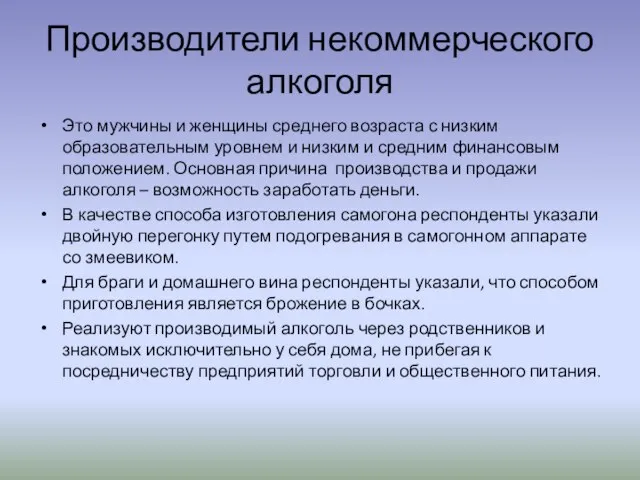 Производители некоммерческого алкоголя

• Это мужчины и женщины среднего возраста с низким образовательным уровнем и низким и средним финансовым положением. Основная причина производства и продажи алкоголя – возможность заработать деньги.
• В качестве способа изготовления самогона респонденты указали двойную перегонку путем подогревания в самогонном аппарате со змеевиком.
• Для браги и домашнего вина респонденты указали, что способом приготовления является брожение в бочках.
• Реализуют производимый алкоголь через родственников и знакомых исключительно у себя дома, не прибегая к посредничеству предприятий торговли и общественного питания.